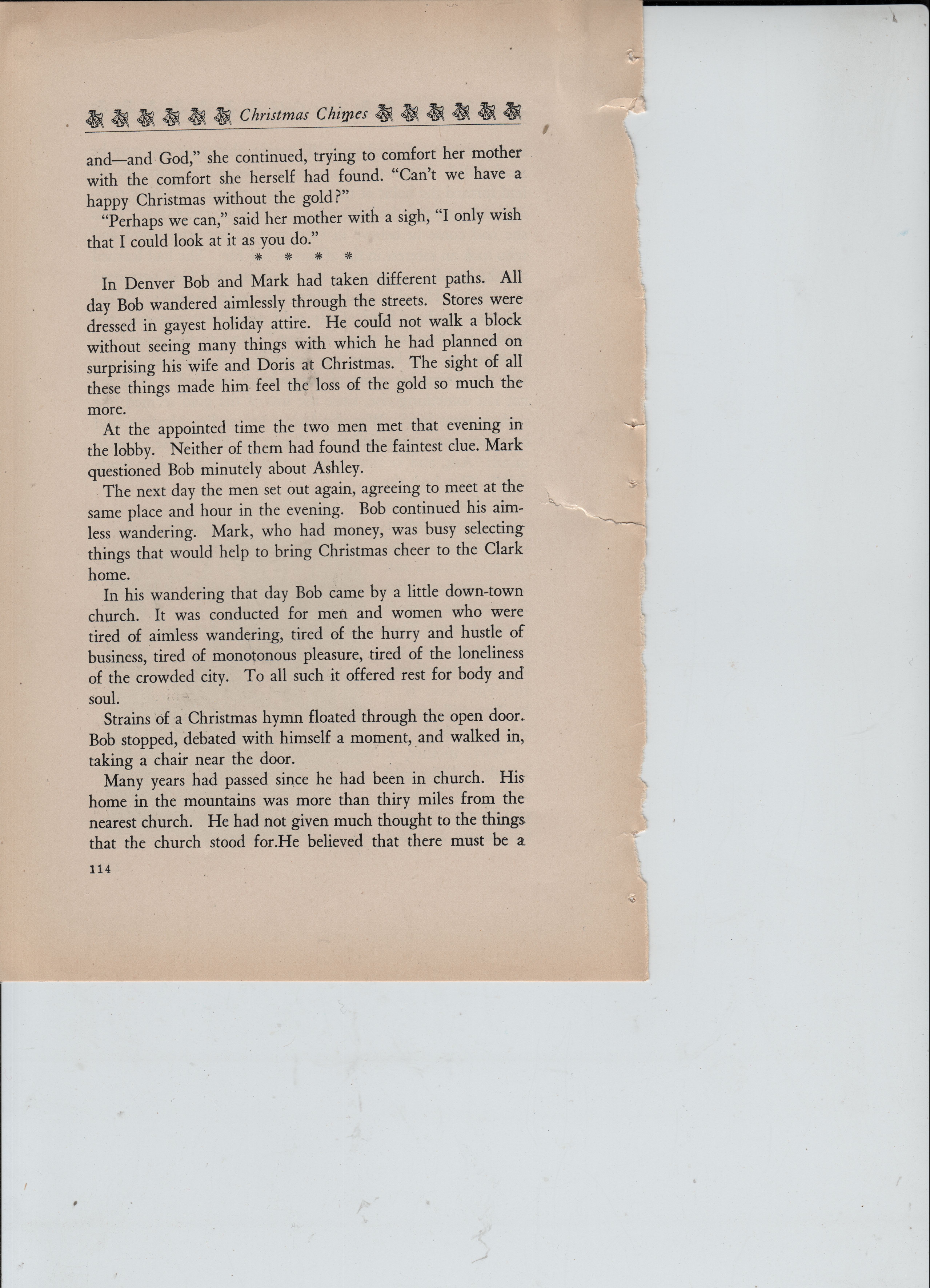 Christmas Chimes

and—and God," she continued, trying to comfort her mother with the comfort she herself had found. "Can't we have a happy Christmas without the gold?"

"Perhaps we can," said her mother with a sigh, "I only wish that I could look at it as you do."

* * * *

In Denver Bob and Mark had taken different paths. All day Bob wandered aimlessly through the streets. Stores were dressed in gayest holiday attire. He could not walk a block without seeing many things with which he had planned on surprising his wife and Doris at Christmas. The sight of all these things made him feel the loss of the gold so much the more.

At the appointed time the two men met that evening in the lobby. Neither of them had found the faintest clue. Mark questioned Bob minutely about Ashley.

The next day the men set out again, agreeing to meet at the same place and hour in the evening. Bob continued his aimless wandering. Mark, who had money, was busy selecting things that would help to bring Christmas cheer to the Clark home.

In his wandering that day Bob came by a little down-town church. It was conducted for men and women who were tired of aimless wandering, tired of the hurry and hustle of business, tired of monotonous pleasure, tired of the loneliness of the crowded city. To all such it offered rest for body and soul.

Strains of a Christmas hymn floated through the open door. Bob stopped, debated with himself a moment, and walked in, taking a chair near the door.

Many years had passed since he had been in church. His home in the mountains was more than thiry miles from the nearest church. He had not given much thought to the things that the church stood for.He believed that there must be a

114